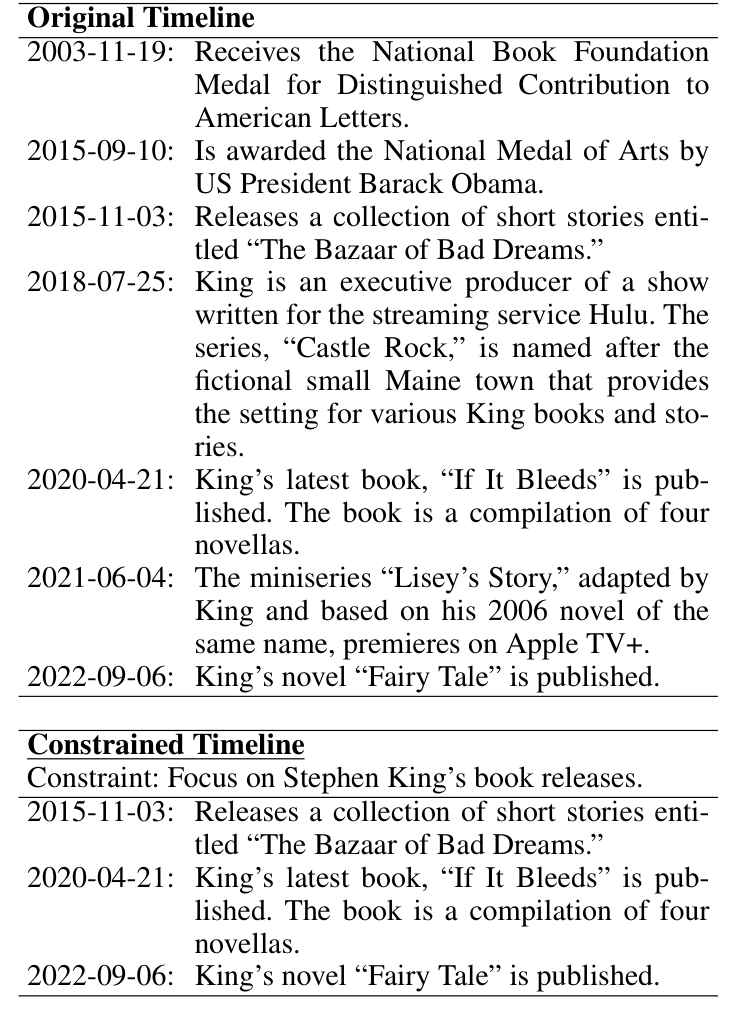 **Original Timeline**

| | |
|---|---|
| 2003-11-19: | Receives the National Book Foundation Medal for Distinguished Contribution to American Letters. |
| 2015-09-10: | Is awarded the National Medal of Arts by US President Barack Obama. |
| 2015-11-03: | Releases a collection of short stories entitled “The Bazaar of Bad Dreams.” |
| 2018-07-25: | King is an executive producer of a show written for the streaming service Hulu. The series, “Castle Rock,” is named after the fictional small Maine town that provides the setting for various King books and stories. |
| 2020-04-21: | King’s latest book, “If It Bleeds” is published. The book is a compilation of four novellas. |
| 2021-06-04: | The miniseries “Lisey’s Story,” adapted by King and based on his 2006 novel of the same name, premieres on Apple TV+. |
| 2022-09-06: | King’s novel “Fairy Tale” is published. |

**Constrained Timeline**

Constraint: Focus on Stephen King’s book releases.

| | |
|---|---|
| 2015-11-03: | Releases a collection of short stories entitled “The Bazaar of Bad Dreams.” |
| 2020-04-21: | King’s latest book, “If It Bleeds” is published. The book is a compilation of four novellas. |
| 2022-09-06: | King’s novel “Fairy Tale” is published. |